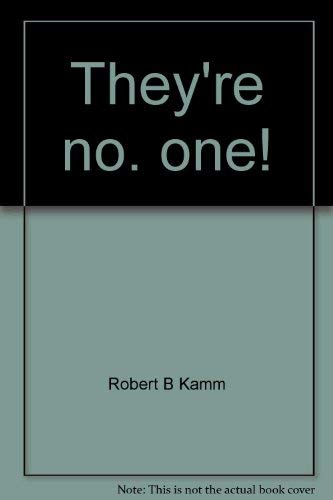 They're no. one!

Robert B Kamm

Note: This is not the actual book cover